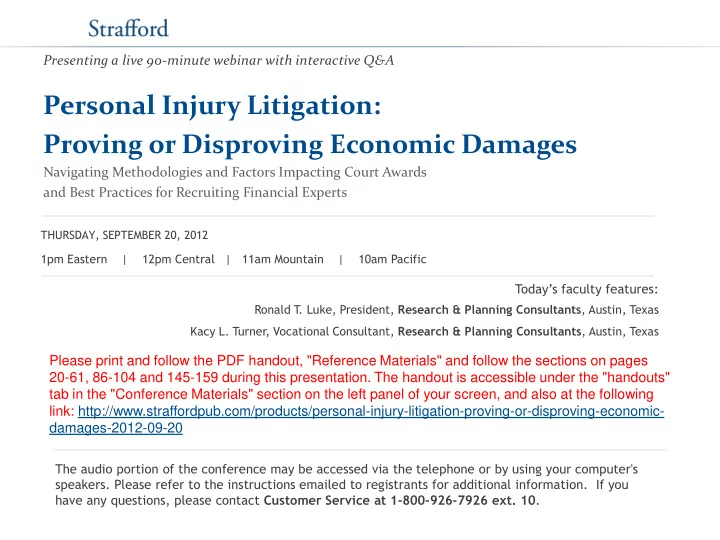 Strafford

Presenting a live 90-minute webinar with interactive Q&A

Personal Injury Litigation:
Proving or Disproving Economic Damages

Navigating Methodologies and Factors Impacting Court Awards and Best Practices for Recruiting Financial Experts

THURSDAY, SEPTEMBER 20, 2012

1pm Eastern | 12pm Central | 11am Mountain | 10am Pacific

Today's faculty features:

Ronald T. Luke, President, Research & Planning Consultants, Austin, Texas

Kacy L. Turner, Vocational Consultant, Research & Planning Consultants, Austin, Texas

Please print and follow the PDF handout, "Reference Materials" and follow the sections on pages 20-61, 86-104 and 145-159 during this presentation. The handout is accessible under the "handouts" tab in the "Conference Materials" section on the left panel of your screen, and also at the following link: http://www.straffordpub.com/products/personal-injury-litigation-proving-or-disproving-economic-damages-2012-09-20

The audio portion of the conference may be accessed via the telephone or by using your computer's speakers. Please refer to the instructions emailed to registrants for additional information. If you have any questions, please contact Customer Service at 1-800-926-7926 ext. 10.